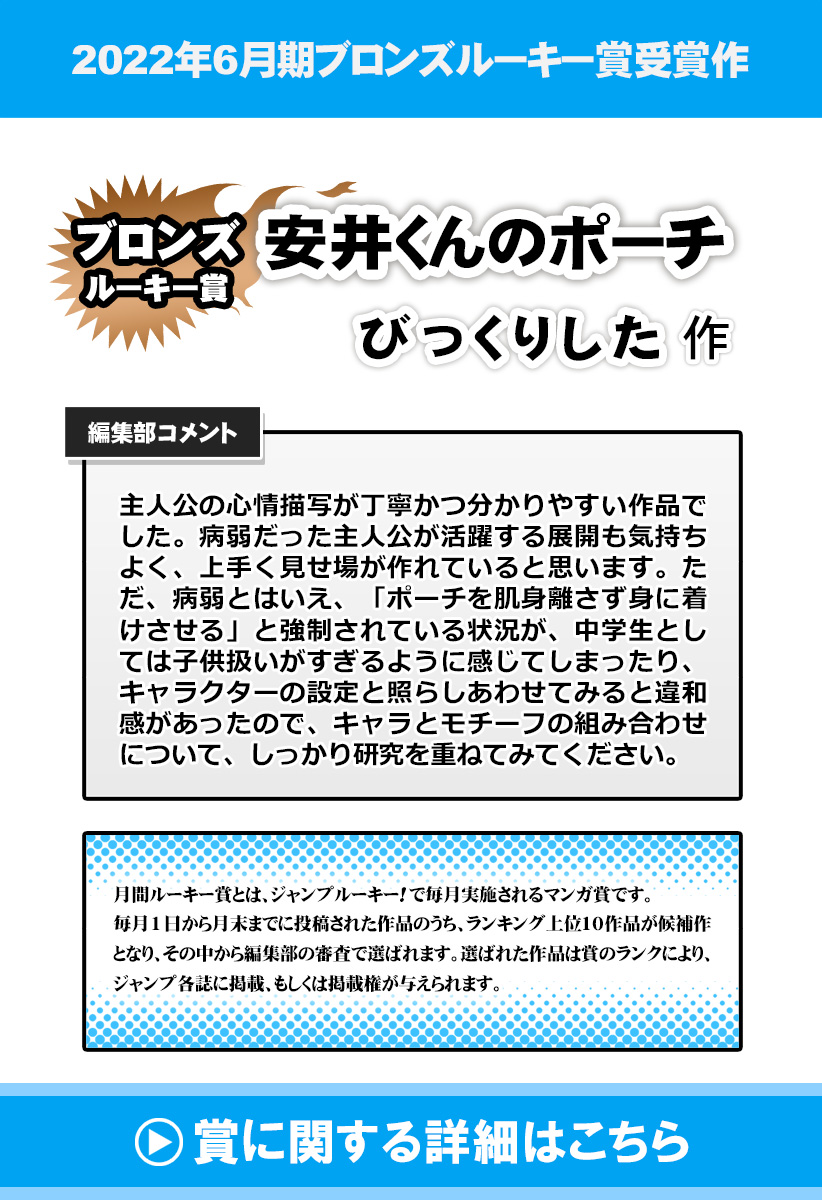 2022年6月期ブロンズルーキー賞受賞作

ブロンズ
ルーキー賞

安井くんのポーチ

びっくりした 作

編集部コメント

主人公の心情描写が丁寧かつ分かりやすい作品でした。病弱だった主人公が活躍する展開も気持ちよく、上手く見せ場が作れていると思います。ただ、病弱とはいえ、「ポーチを肌身離さず身に着けさせる」と強制されている状況が、中学生としては子供扱いがすぎるように感じてしまったり、キャラクターの設定と照らしあわせてみると違和感があったので、キャラとモチーフの組み合わせについて、しっかり研究を重ねてみてください。

月間ルーキー賞とは、ジャンプルーキー!で毎月実施されるマンガ賞です。毎月1日から月末までに投稿された作品のうち、ランキング上位10作品が候補作となり、その中から編集部の審査で選ばれます。選ばれた作品は賞のランクにより、ジャンプ各誌に掲載、もしくは掲載権が与えられます。

賞に関する詳細はこちら